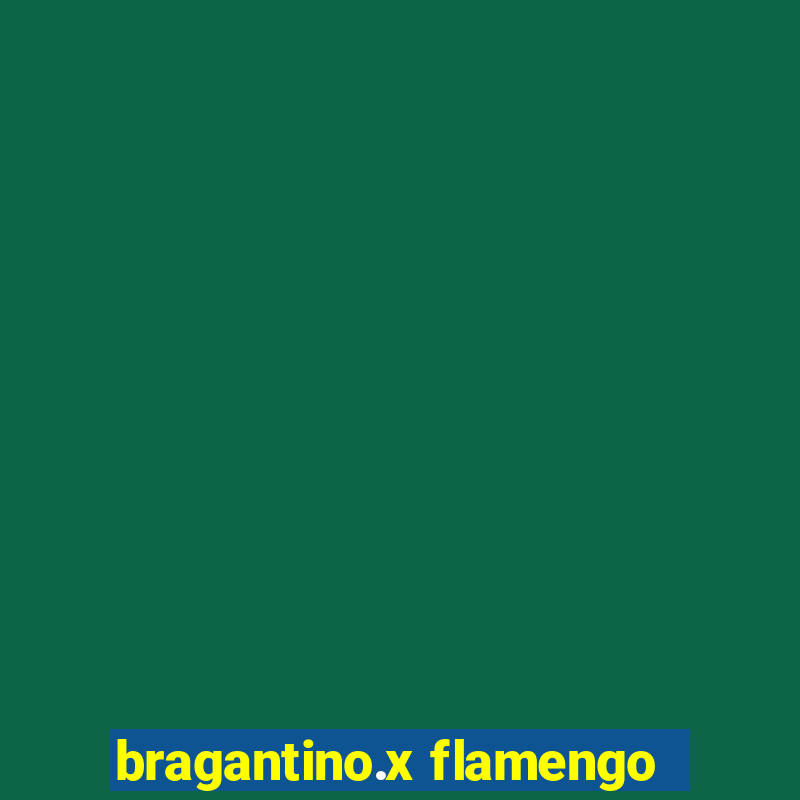 bragantino.x flamengo